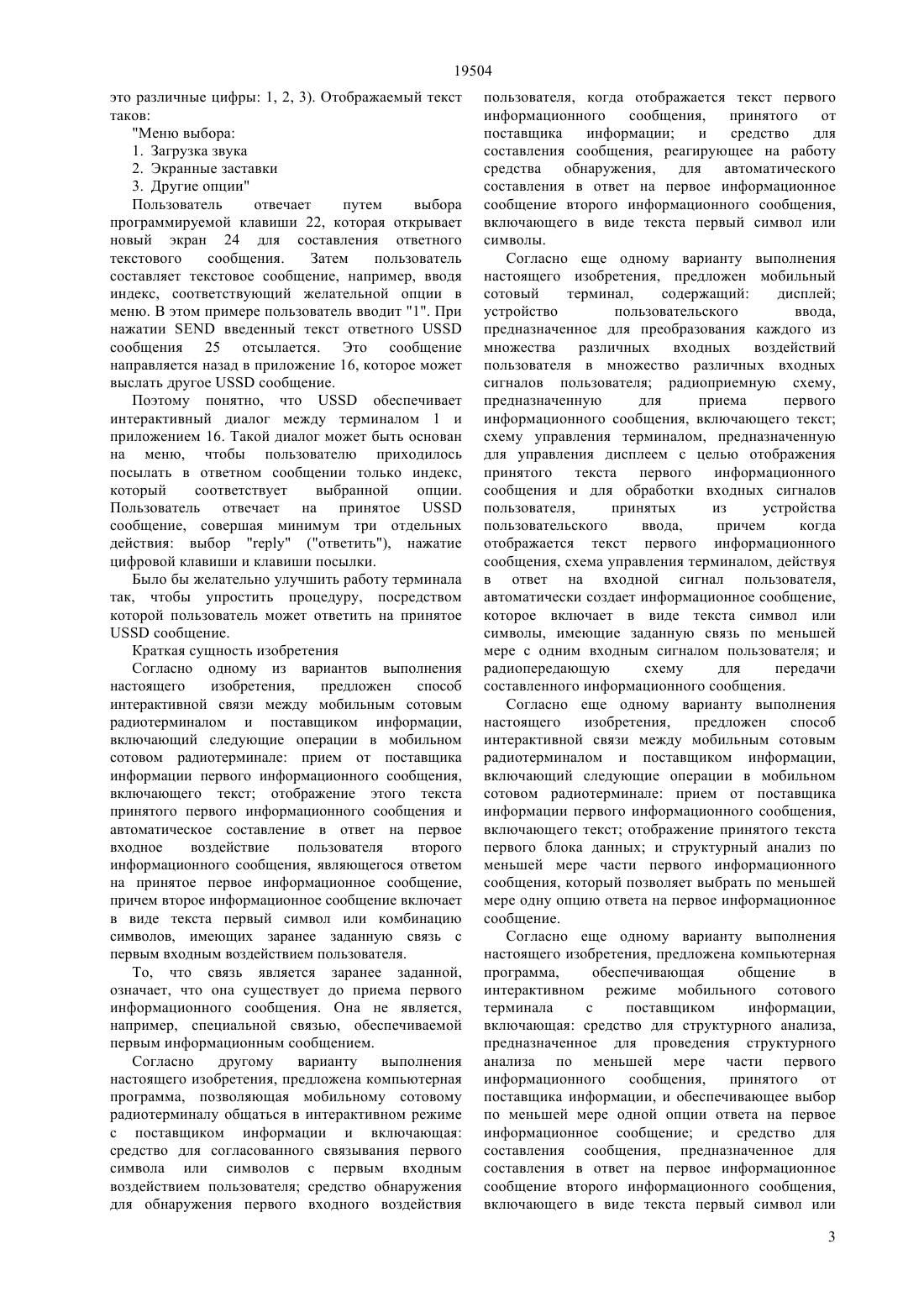 19504

это различные цифры: 1, 2, 3). Отображаемый текст таков:

"Меню выбора:

1. Загрузка звука

2. Экранные заставки

3. Другие опции"

Пользователь отвечает путем выбора программируемой клавиши 22, которая открывает новый экран 24 для составления ответного текстового сообщения. Затем пользователь составляет текстовое сообщение, например, вводя индекс, соответствующий желательной опции в меню. В этом примере пользователь вводит "1". При нажатии SEND введенный текст ответного USSD сообщения 25 отсылается. Это сообщение направляется назад в приложение 16, которое может выслать другое USSD сообщение.

Поэтому понятно, что USSD обеспечивает интерактивный диалог между терминалом 1 и приложением 16. Такой диалог может быть основан на меню, чтобы пользователю приходилось посылать в ответном сообщении только индекс, который соответствует выбранной опции. Пользователь отвечает на принятое USSD сообщение, совершая минимум три отдельных действия: выбор "reply" ("ответить"), нажатие цифровой клавиши и клавиши посылки.

Было бы желательно улучшить работу терминала так, чтобы упростить процедуру, посредством которой пользователь может ответить на принятое USSD сообщение.

Краткая сущность изобретения

Согласно одному из вариантов выполнения настоящего изобретения, предложен способ интерактивной связи между мобильным сотовым радиотерминалом и поставщиком информации, включающий следующие операции в мобильном сотовом радиотерминале: прием от поставщика информации первого информационного сообщения, включающего текст; отображение этого текста принятого первого информационного сообщения и автоматическое составление в ответ на первое входное воздействие пользователя второго информационного сообщения, являющегося ответом на принятое первое информационное сообщение, причем второе информационное сообщение включает в виде текста первый символ или комбинацию символов, имеющих заранее заданную связь с первым входным воздействием пользователя.

То, что связь является заранее заданной, означает, что она существует до приема первого информационного сообщения. Она не является, например, специальной связью, обеспечиваемой первым информационным сообщением.

Согласно другому варианту выполнения настоящего изобретения, предложена компьютерная программа, позволяющая мобильному сотовому радиотерминалу общаться в интерактивном режиме с поставщиком информации и включающая: средство для согласованного связывания первого символа или символов с первым входным воздействием пользователя; средство обнаружения для обнаружения первого входного воздействия пользователя, когда отображается текст первого информационного сообщения, принятого от поставщика информации; и средство для составления сообщения, реагирующее на работу средства обнаружения, для автоматического составления в ответ на первое информационное сообщение второго информационного сообщения, включающего в виде текста первый символ или символы.

Согласно еще одному варианту выполнения настоящего изобретения, предложен мобильный сотовый терминал, содержащий: дисплей; устройство пользовательского ввода, предназначенное для преобразования каждого из множества различных входных воздействий пользователя в множество различных входных сигналов пользователя; радиоприемную схему, предназначенную для приема первого информационного сообщения, включающего текст; схему управления терминалом, предназначенную для управления дисплеем с целью отображения принятого текста первого информационного сообщения и для обработки входных сигналов пользователя, принятых из устройства пользовательского ввода, причем когда отображается текст первого информационного сообщения, схема управления терминалом, действуя в ответ на входной сигнал пользователя, автоматически создает информационное сообщение, которое включает в виде текста символ или символы, имеющие заданную связь по меньшей мере с одним входным сигналом пользователя; и радиопередающую схему для передачи составленного информационного сообщения.

Согласно еще одному варианту выполнения настоящего изобретения, предложен способ интерактивной связи между мобильным сотовым радиотерминалом и поставщиком информации, включающий следующие операции в мобильном сотовом радиотерминале: прием от поставщика информации первого информационного сообщения, включающего текст; отображение принятого текста первого блока данных; и структурный анализ по меньшей мере части первого информационного сообщения, который позволяет выбрать по меньшей мере одну опцию ответа на первое информационное сообщение.

Согласно еще одному варианту выполнения настоящего изобретения, предложена компьютерная программа, обеспечивающая общение в интерактивном режиме мобильного сотового терминала с поставщиком информации, включающая: средство для структурного анализа, предназначенное для проведения структурного анализа по меньшей мере части первого информационного сообщения, принятого от поставщика информации, и обеспечивающее выбор по меньшей мере одной опции ответа на первое информационное сообщение; и средство для составления сообщения, предназначенное для составления в ответ на первое информационное сообщение второго информационного сообщения, включающего в виде текста первый символ или

3